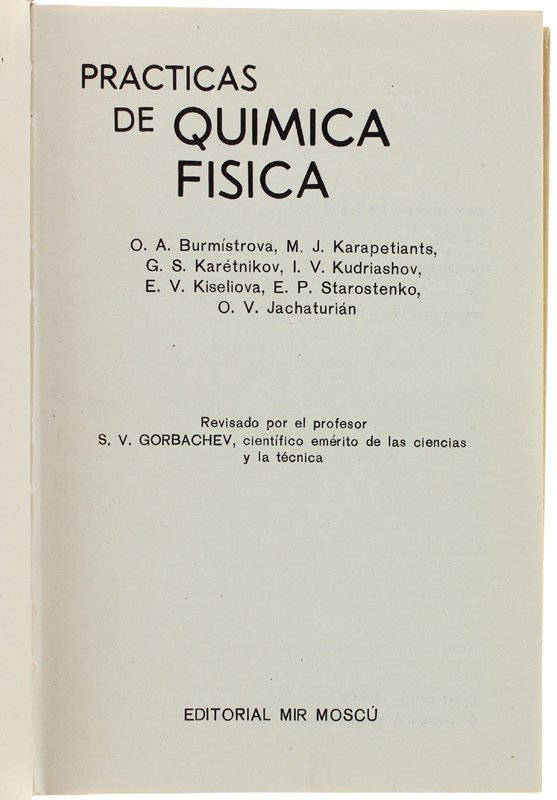 PRACTICAS
DE QUIMICA
FISICA

O. A. Burmístrova, M. J. Karapetiants,
G. S. Karétnikov, I. V. Kudriashov,
E. V. Kiseliova, E. P. Starostenko,
O. V. Jachaturián

Revisado por el profesor
S. V. GORBACHEV, científico emérito de las ciencias y la técnica

EDITORIAL MIR MOSCÚ